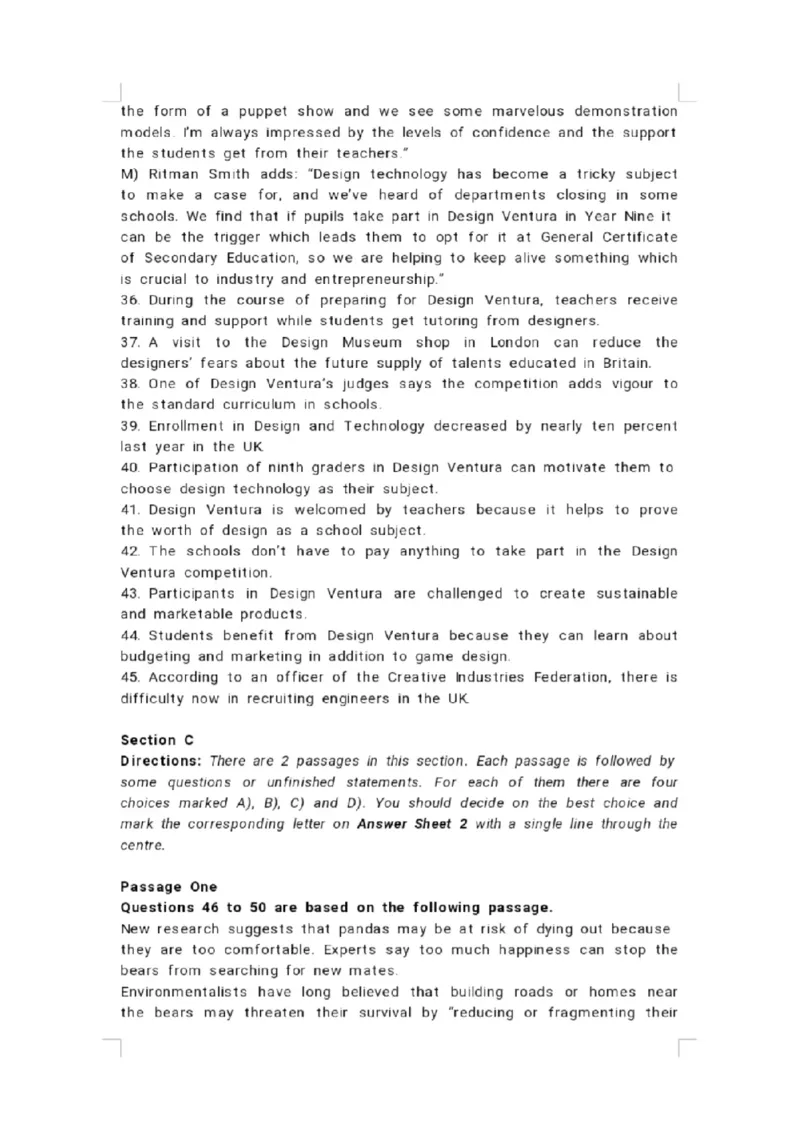 the form of a puppet show and we see some marvelous demonstration models. I'm always impressed by the levels of confidence and the support the students get from their teachers."
M) Ritman Smith adds: "Design technology has become a tricky subject to make a case for, and we've heard of departments closing in some schools. We find that if pupils take part in Design Ventura in Year Nine it can be the trigger which leads them to opt for it at General Certificate of Secondary Education, so we are helping to keep alive something which is crucial to industry and entrepreneurship."
36. During the course of preparing for Design Ventura, teachers receive training and support while students get tutoring from designers.
37. A visit to the Design Museum shop in London can reduce the designers' fears about the future supply of talents educated in Britain.
38. One of Design Ventura's judges says the competition adds vigour to the standard curriculum in schools.
39. Enrollment in Design and Technology decreased by nearly ten percent last year in the UK.
40. Participation of ninth graders in Design Ventura can motivate them to choose design technology as their subject.
41. Design Ventura is welcomed by teachers because it helps to prove the worth of design as a school subject.
42. The schools don't have to pay anything to take part in the Design Ventura competition.
43. Participants in Design Ventura are challenged to create sustainable and marketable products.
44. Students benefit from Design Ventura because they can learn about budgeting and marketing in addition to game design.
45. According to an officer of the Creative Industries Federation, there is difficulty now in recruiting engineers in the UK.

Section C
Directions: There are 2 passages in this section. Each passage is followed by some questions or unfinished statements. For each of them there are four choices marked A), B), C) and D). You should decide on the best choice and mark the corresponding letter on Answer Sheet 2 with a single line through the centre.

Passage One
Questions 46 to 50 are based on the following passage.
New research suggests that pandas may be at risk of dying out because they are too comfortable. Experts say too much happiness can stop the bears from searching for new mates.
Environmentalists have long believed that building roads or homes near the bears may threaten their survival by "reducing or fragmenting their